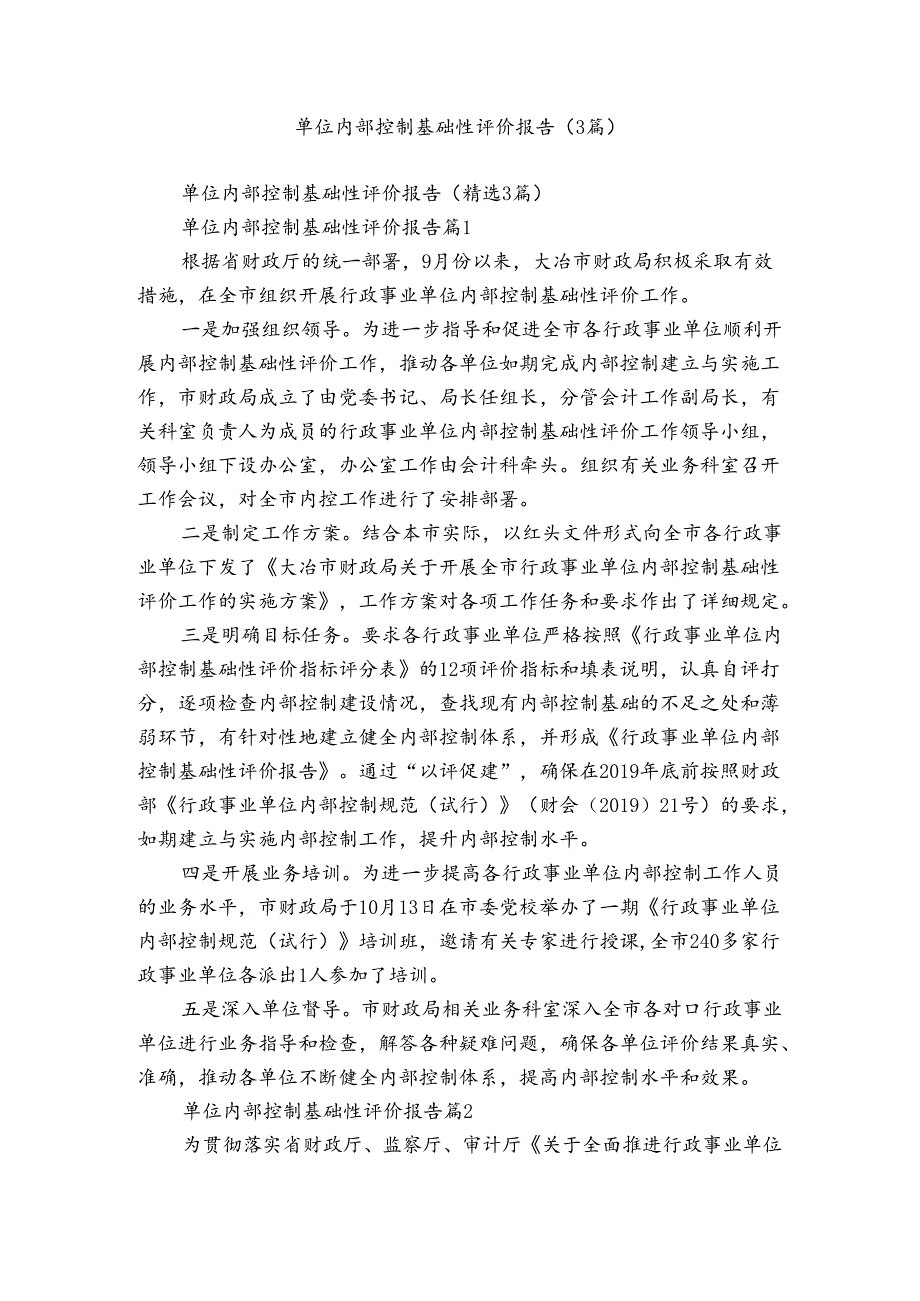 单位内部控制基础性评价报告（3篇）

单位内部控制基础性评价报告（精选3篇）

单位内部控制基础性评价报告篇1

根据省财政厅的统一部署，9月份以来，大冶市财政局积极采取有效措施，在全市组织开展行政事业单位内部控制基础性评价工作。

一是加强组织领导。为进一步指导和促进全市各行政事业单位顺利开展内部控制基础性评价工作，推动各单位如期完成内部控制建立与实施工作，市财政局成立了由党委书记、局长任组长，分管会计工作副局长，有关科室负责人为成员的行政事业单位内部控制基础性评价工作领导小组，领导小组下设办公室，办公室工作由会计科牵头。组织有关业务科室召开工作会议，对全市内控工作进行了安排部署。

二是制定工作方案。结合本市实际，以红头文件形式向全市各行政事业单位下发了《大冶市财政局关于开展全市行政事业单位内部控制基础性评价工作的实施方案》，工作方案对各项工作任务和要求作出了详细规定。

三是明确目标任务。要求各行政事业单位严格按照《行政事业单位内部控制基础性评价指标评分表》的12项评价指标和填表说明，认真自评打分，逐项检查内部控制建设情况，查找现有内部控制基础的不足之处和薄弱环节，有针对性地建立健全内部控制体系，并形成《行政事业单位内部控制基础性评价报告》。通过“以评促建”，确保在2019年底前按照财政部《行政事业单位内部控制规范（试行）》（财会（2019）21号）的要求，如期建立与实施内部控制工作，提升内部控制水平。

四是开展业务培训。为进一步提高各行政事业单位内部控制工作人员的业务水平，市财政局于10月13日在市委党校举办了一期《行政事业单位内部控制规范（试行）》培训班，邀请有关专家进行授课，全市240多家行政事业单位各派出1人参加了培训。

五是深入单位督导。市财政局相关业务科室深入全市各对口行政事业单位进行业务指导和检查，解答各种疑难问题，确保各单位评价结果真实、准确，推动各单位不断健全内部控制体系，提高内部控制水平和效果。

单位内部控制基础性评价报告篇2

为贯彻落实省财政厅、监察厅、审计厅《关于全面推进行政事业单位